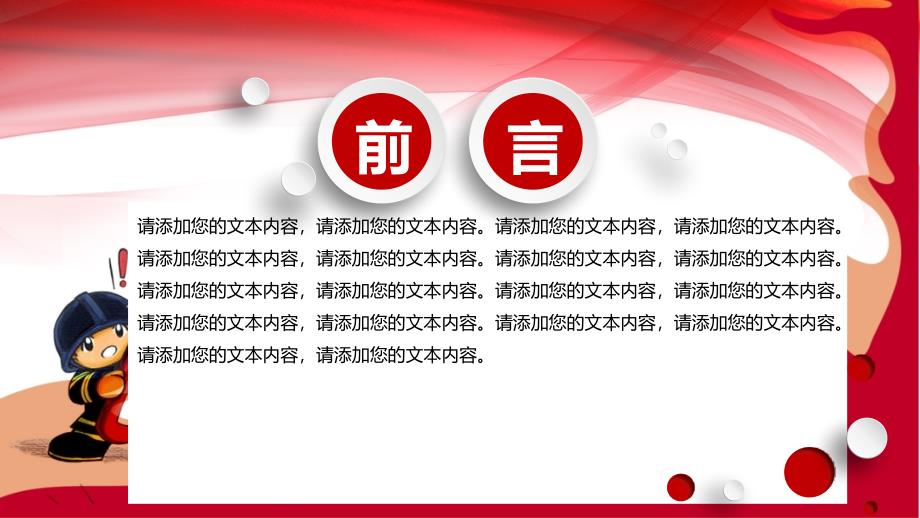 前 言

请添加您的文本内容，请添加您的文本内容。请添加您的文本内容，请添加您的文本内容。请添加您的文本内容，请添加您的文本内容。请添加您的文本内容，请添加您的文本内容。请添加您的文本内容，请添加您的文本内容。请添加您的文本内容，请添加您的文本内容。请添加您的文本内容，请添加您的文本内容。请添加您的文本内容，请添加您的文本内容。请添加您的文本内容，请添加您的文本内容。